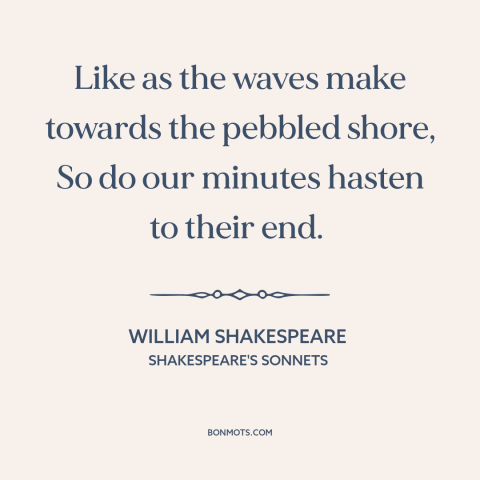 Like as the waves make towards the pebbled shore, So do our minutes hasten to their end.

WILLIAM SHAKESPEARE
SHAKESPEARE'S SONNETS

BONMOTS.COM